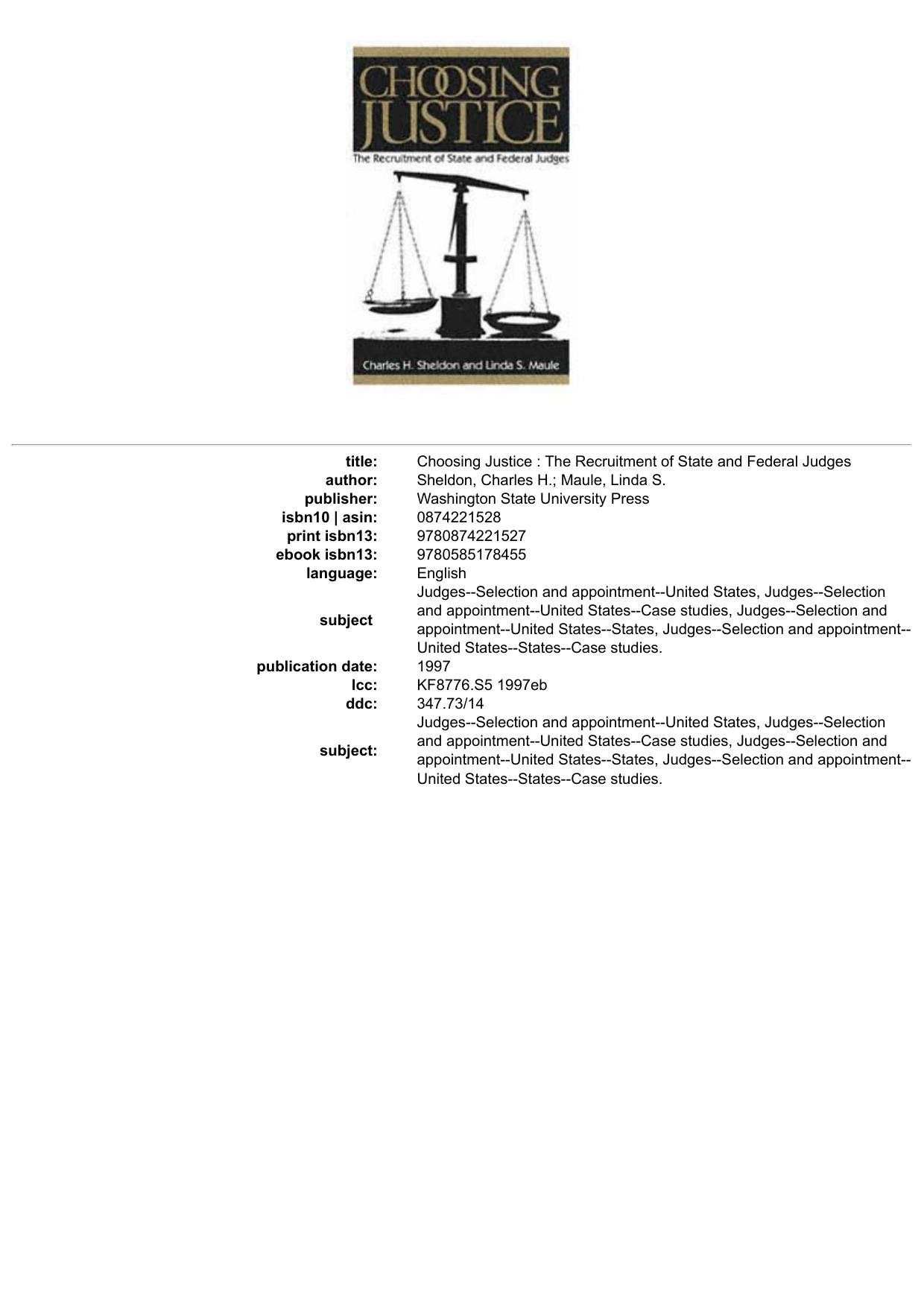 CHOOSING JUSTICE

The Recruitment of State and Federal Judges

Charles H. Sheldon and Linda S. Maule

| | |
|---|---|
| title: | Choosing Justice : The Recruitment of State and Federal Judges |
| author: | Sheldon, Charles H.; Maule, Linda S. |
| publisher: | Washington State University Press |
| isbn10 \| asin: | 0874221528 |
| print isbn13: | 9780874221527 |
| ebook isbn13: | 9780585178455 |
| language: | English |
| subject | Judges--Selection and appointment--United States, Judges--Selection and appointment--United States--Case studies, Judges--Selection and appointment--United States--States, Judges--Selection and appointment--United States--States--Case studies. |
| publication date: | 1997 |
| lcc: | KF8776.S5 1997eb |
| ddc: | 347.73/14 |
| subject: | Judges--Selection and appointment--United States, Judges--Selection and appointment--United States--Case studies, Judges--Selection and appointment--United States--States, Judges--Selection and appointment--United States--States--Case studies. |